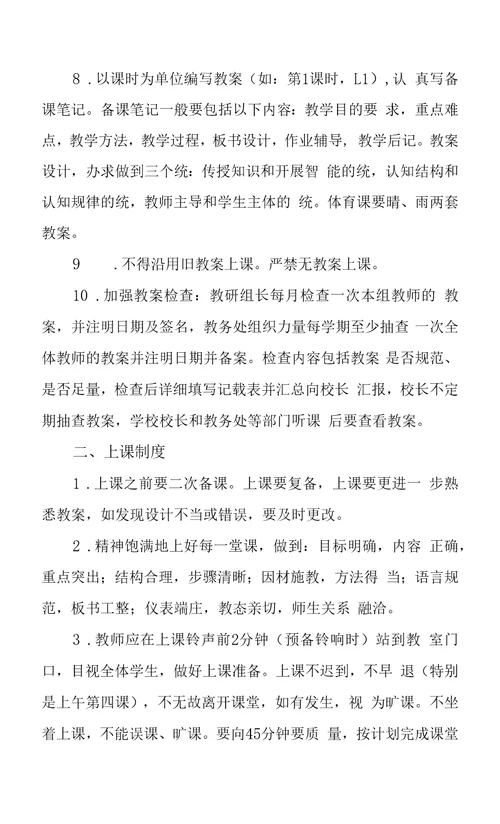 8．以课时为单位编写教案（如：第1课时，L1），认 真写备课笔记。备课笔记一般要包括以下内容：教学目的要 求，重点难点，教学方法，教学过程，板书设计，作业辅导，教学后记。教案设计，办求做到三个统：传授知识和开展智 能的统，认知结构和认知规律的统，教师主导和学生主体的 统。体育课要晴、雨两套教案。

9　．不得沿用旧教案上课。严禁无教案上课。

10．加强教案检查：教研组长每月检查一次本组教师的 教案，并注明日期及签名，教务处组织力量每学期至少抽查 一次全体教师的教案并注明日期并备案。检查内容包括教案 是否规范、是否足量，检查后详细填写记载表并汇总向校长 汇报，校长不定期抽查教案，学校校长和教务处等部门听课 后要查看教案。

二、上课制度

1．上课之前要二次备课。上课要复备，上课要更进一 步熟悉教案，如发现设计不当或错误，要及时更改。

2．精神饱满地上好每一堂课，做到：目标明确，内容 正确，重点突出；结构合理，步骤清晰；因材施教，方法得 当；语言规范，板书工整；仪表端庄，教态亲切，师生关系 融洽。

3．教师应在上课铃声前2分钟（预备铃响时）站到教 室门口，目视全体学生，做好上课准备。上课不迟到，不早 退（特别是上午第四课），不无故离开课堂，如有发生，视 为旷课。不坐着上课，不能误课、旷课。要向45分钟要质 量，按计划完成课堂